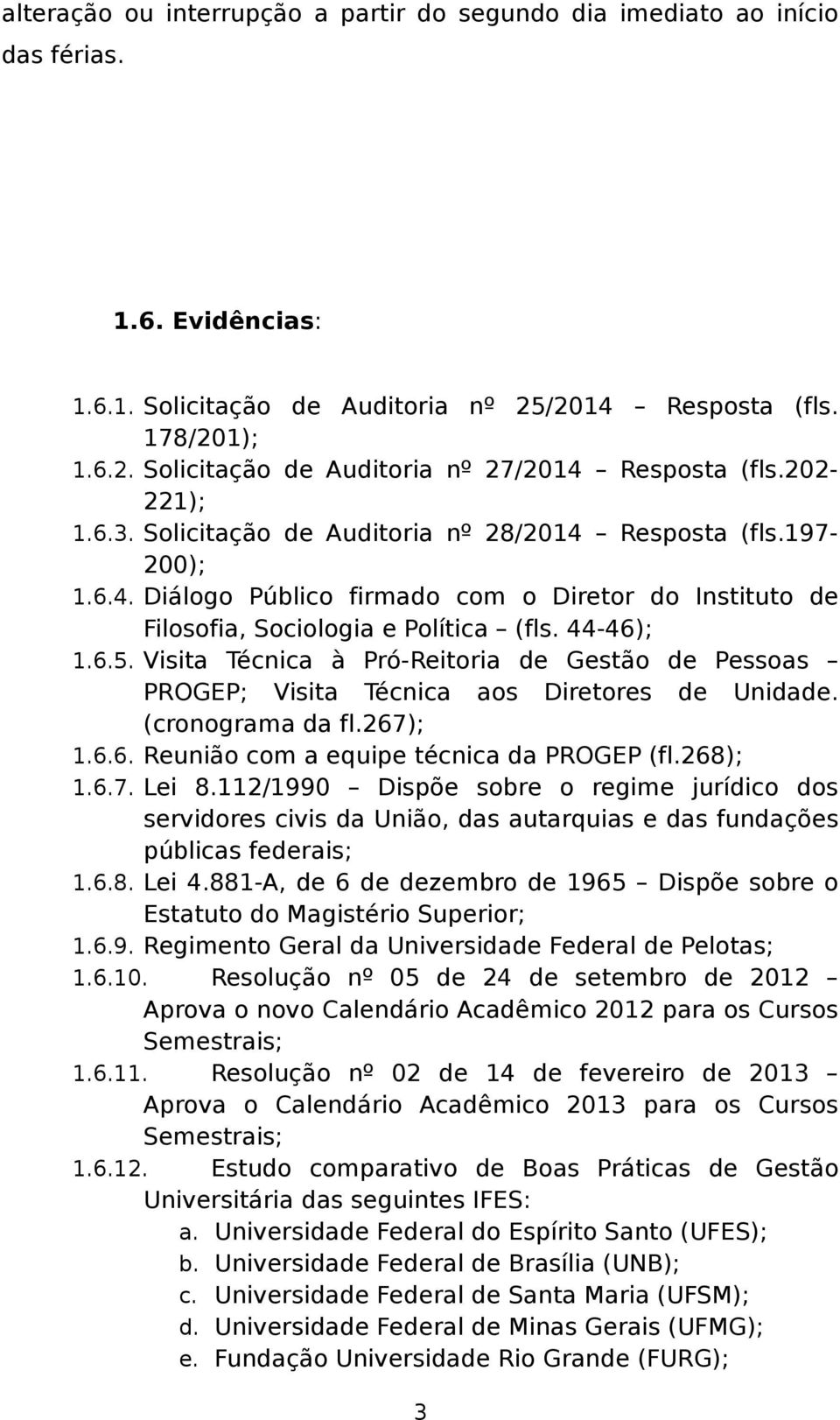 alteração ou interrupção a partir do segundo dia imediato ao início das férias.

1.6. Evidências:

1.6.1. Solicitação de Auditoria nº 25/2014 – Resposta (fls. 178/201);
1.6.2. Solicitação de Auditoria nº 27/2014 – Resposta (fls.202-221);
1.6.3. Solicitação de Auditoria nº 28/2014 – Resposta (fls.197-200);
1.6.4. Diálogo Público firmado com o Diretor do Instituto de Filosofia, Sociologia e Política – (fls. 44-46);
1.6.5. Visita Técnica à Pró-Reitoria de Gestão de Pessoas – PROGEP; Visita Técnica aos Diretores de Unidade. (cronograma da fl.267);
1.6.6. Reunião com a equipe técnica da PROGEP (fl.268);
1.6.7. Lei 8.112/1990 – Dispõe sobre o regime jurídico dos servidores civis da União, das autarquias e das fundações públicas federais;
1.6.8. Lei 4.881-A, de 6 de dezembro de 1965 – Dispõe sobre o Estatuto do Magistério Superior;
1.6.9. Regimento Geral da Universidade Federal de Pelotas;
1.6.10. Resolução nº 05 de 24 de setembro de 2012 – Aprova o novo Calendário Acadêmico 2012 para os Cursos Semestrais;
1.6.11. Resolução nº 02 de 14 de fevereiro de 2013 – Aprova o Calendário Acadêmico 2013 para os Cursos Semestrais;
1.6.12. Estudo comparativo de Boas Práticas de Gestão Universitária das seguintes IFES:
a. Universidade Federal do Espírito Santo (UFES);
b. Universidade Federal de Brasília (UNB);
c. Universidade Federal de Santa Maria (UFSM);
d. Universidade Federal de Minas Gerais (UFMG);
e. Fundação Universidade Rio Grande (FURG);

3